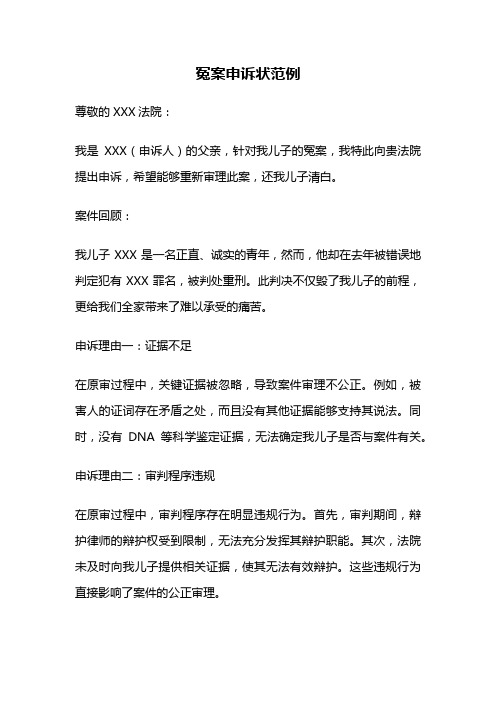 冤案申诉状范例

尊敬的 XXX 法院：

我是 XXX（申诉人）的父亲，针对我儿子的冤案，我特此向贵法院提出申诉，希望能够重新审理此案，还我儿子清白。

案件回顾：

我儿子 XXX 是一名正直、诚实的青年，然而，他却在去年被错误地判定犯有 XXX 罪名，被判处重刑。此判决不仅毁了我儿子的前程，更给我们全家带来了难以承受的痛苦。

申诉理由一：证据不足

在原审过程中，关键证据被忽略，导致案件审理不公正。例如，被害人的证词存在矛盾之处，而且没有其他证据能够支持其说法。同时，没有 DNA 等科学鉴定证据，无法确定我儿子是否与案件有关。

申诉理由二：审判程序违规

在原审过程中，审判程序存在明显违规行为。首先，审判期间，辩护律师的辩护权受到限制，无法充分发挥其辩护职能。其次，法院未及时向我儿子提供相关证据，使其无法有效辩护。这些违规行为直接影响了案件的公正审理。